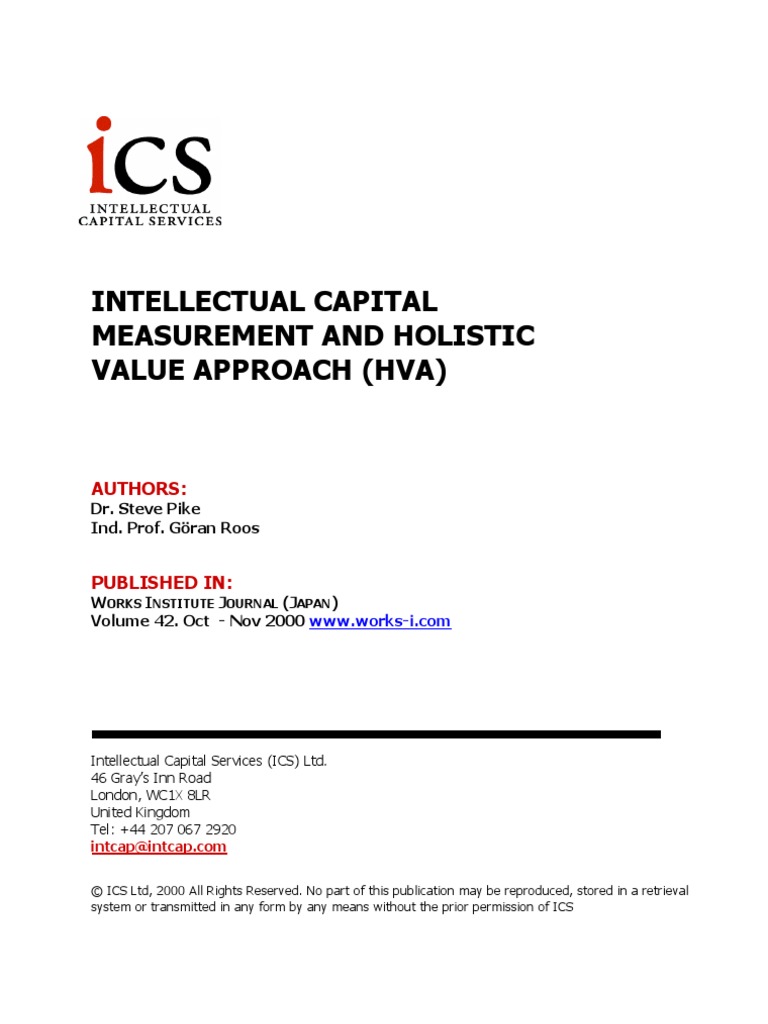 iCS
INTELLECTUAL
CAPITAL SERVICES

INTELLECTUAL CAPITAL MEASUREMENT AND HOLISTIC VALUE APPROACH (HVA)

AUTHORS:
Dr. Steve Pike
Ind. Prof. Göran Roos

PUBLISHED IN:
WORKS INSTITUTE JOURNAL (JAPAN)
Volume 42. Oct - Nov 2000 www.works-i.com

Intellectual Capital Services (ICS) Ltd.
46 Gray's Inn Road
London, WC1X 8LR
United Kingdom
Tel: +44 207 067 2920
intcap@intcap.com

© ICS Ltd, 2000 All Rights Reserved. No part of this publication may be reproduced, stored in a retrieval system or transmitted in any form by any means without the prior permission of ICS